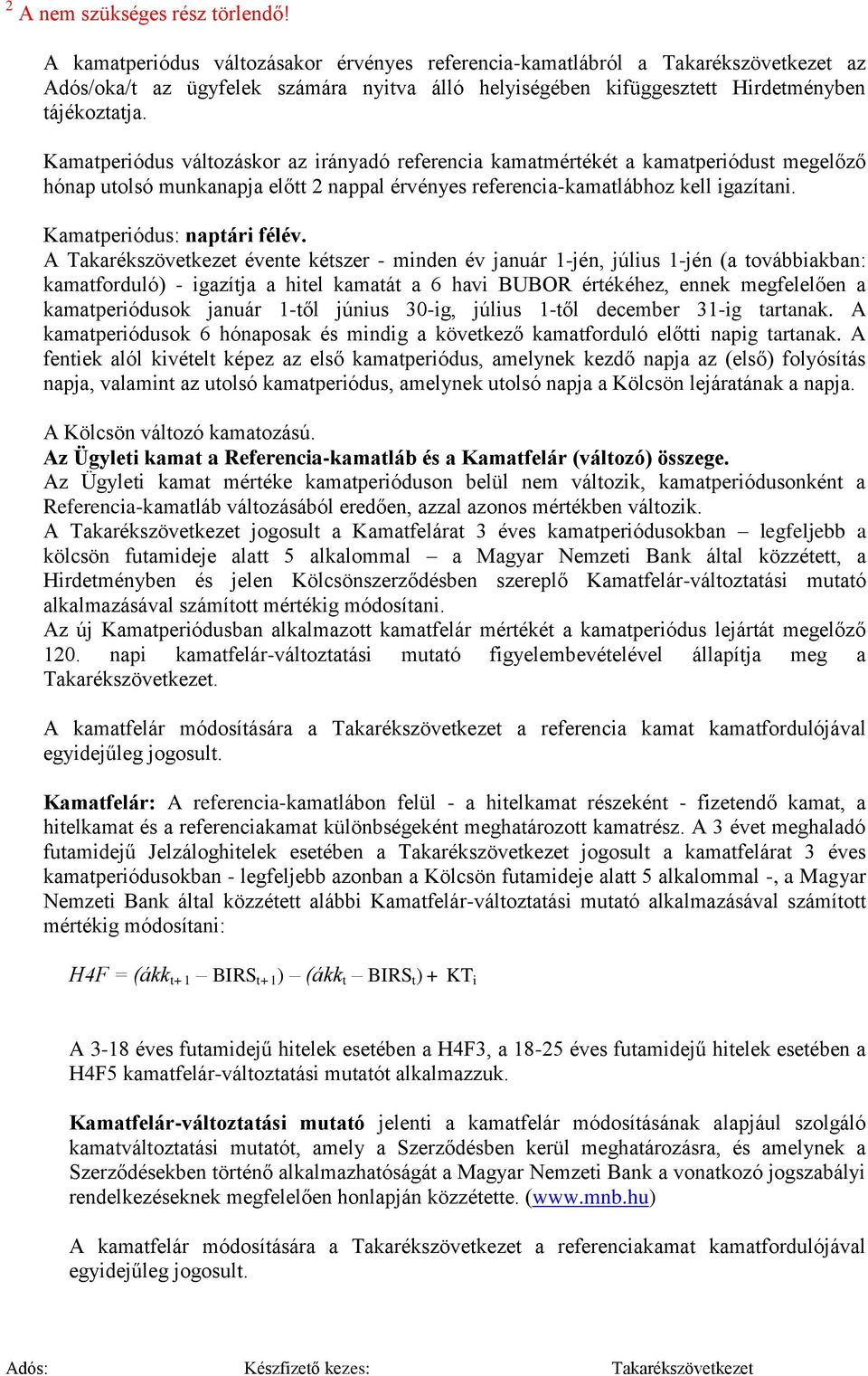 $^2$ A nem szükséges rész törlendő!

A kamatperiódus változásakor érvényes referencia-kamatlábról a Takarékszövetkezet az Adós/oka/t az ügyfelek számára nyitva álló helyiségében kifüggesztett Hirdetményben tájékoztatja.

Kamatperiódus változáskor az irányadó referencia kamatmértékét a kamatperiódust megelőző hónap utolsó munkanapja előtt 2 nappal érvényes referencia-kamatlábhoz kell igazítani.

Kamatperiódus: naptári félév.
A Takarékszövetkezet évente kétszer - minden év január 1-jén, július 1-jén (a továbbiakban: kamatforduló) - igazítja a hitel kamatát a 6 havi BUBOR értékéhez, ennek megfelelően a kamatperiódusok január 1-től június 30-ig, július 1-től december 31-ig tartanak. A kamatperiódusok 6 hónaposak és mindig a következő kamatforduló előtti napig tartanak. A fentiek alól kivételt képez az első kamatperiódus, amelynek kezdő napja az (első) folyósítás napja, valamint az utolsó kamatperiódus, amelynek utolsó napja a Kölcsön lejáratának a napja.

A Kölcsön változó kamatozású.
Az Ügyleti kamat a Referencia-kamatláb és a Kamatfelár (változó) összege.
Az Ügyleti kamat mértéke kamatperióduson belül nem változik, kamatperiódusonként a Referencia-kamatláb változásából eredően, azzal azonos mértékben változik.
A Takarékszövetkezet jogosult a Kamatfelárat 3 éves kamatperiódusokban – legfeljebb a kölcsön futamideje alatt 5 alkalommal – a Magyar Nemzeti Bank által közzétett, a Hirdetményben és jelen Kölcsönszerződésben szereplő Kamatfelár-változtatási mutató alkalmazásával számított mértékig módosítani.
Az új Kamatperiódusban alkalmazott kamatfelár mértékét a kamatperiódus lejártát megelőző 120. napi kamatfelár-változtatási mutató figyelembevételével állapítja meg a Takarékszövetkezet.

A kamatfelár módosítására a Takarékszövetkezet a referencia kamat kamatfordulójával egyidejűleg jogosult.

Kamatfelár: A referencia-kamatlábon felül - a hitelkamat részeként - fizetendő kamat, a hitelkamat és a referenciakamat különbségeként meghatározott kamatrész. A 3 évet meghaladó futamidejű Jelzáloghitelek esetében a Takarékszövetkezet jogosult a kamatfelárat 3 éves kamatperiódusokban - legfeljebb azonban a Kölcsön futamideje alatt 5 alkalommal -, a Magyar Nemzeti Bank által közzétett alábbi Kamatfelár-változtatási mutató alkalmazásával számított mértékig módosítani:

$H4F = (ákk_{t+1} – BIRS_{t+1}) – (ákk_t – BIRS_t) + KT_i$

A 3-18 éves futamidejű hitelek esetében a H4F3, a 18-25 éves futamidejű hitelek esetében a H4F5 kamatfelár-változtatási mutatót alkalmazzuk.

Kamatfelár-változtatási mutató jelenti a kamatfelár módosításának alapjául szolgáló kamatváltoztatási mutatót, amely a Szerződésben kerül meghatározásra, és amelynek a Szerződésekben történő alkalmazhatóságát a Magyar Nemzeti Bank a vonatkozó jogszabályi rendelkezéseknek megfelelően honlapján közzétette. (www.mnb.hu)

A kamatfelár módosítására a Takarékszövetkezet a referenciakamat kamatfordulójával egyidejűleg jogosult.

Adós: Készfizető kezes: Takarékszövetkezet